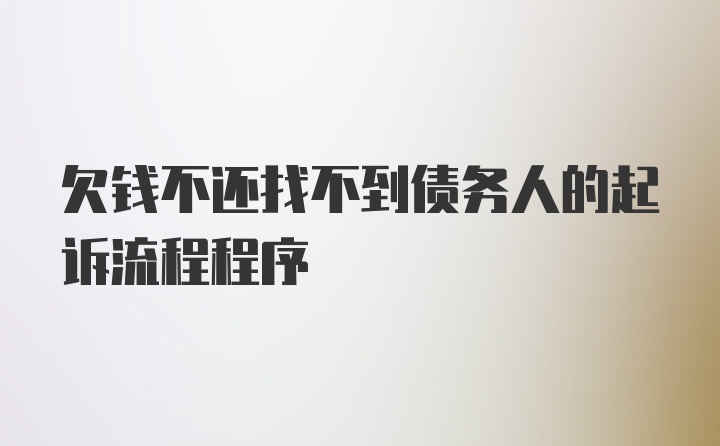 欠钱不还找不到债务人的起诉流程程序